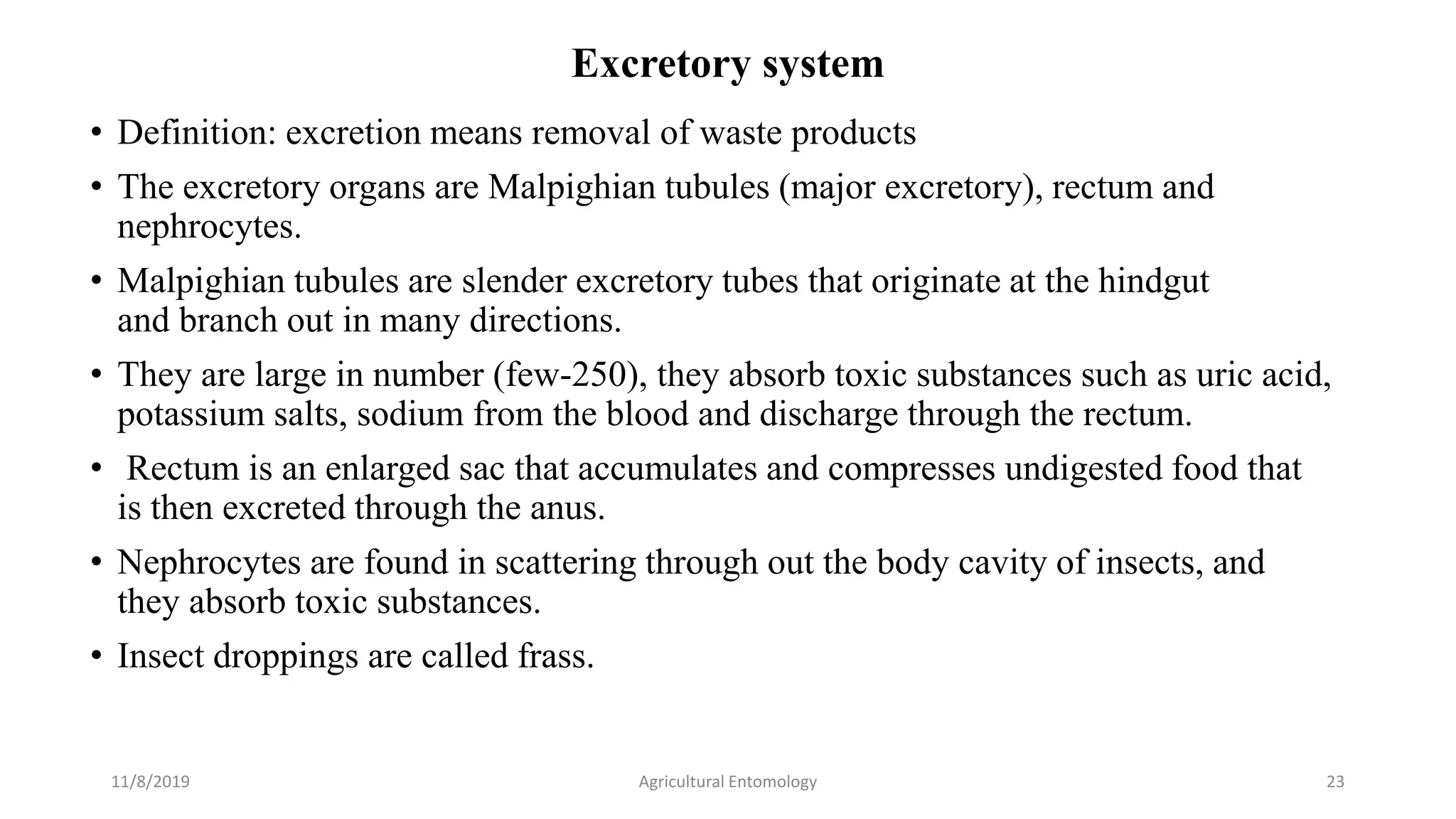 Excretory system

• Definition: excretion means removal of waste products

• The excretory organs are Malpighian tubules (major excretory), rectum and nephrocytes.

• Malpighian tubules are slender excretory tubes that originate at the hindgut and branch out in many directions.

• They are large in number (few-250), they absorb toxic substances such as uric acid, potassium salts, sodium from the blood and discharge through the rectum.

• Rectum is an enlarged sac that accumulates and compresses undigested food that is then excreted through the anus.

• Nephrocytes are found in scattering through out the body cavity of insects, and they absorb toxic substances.

• Insect droppings are called frass.

11/8/2019

Agricultural Entomology

23